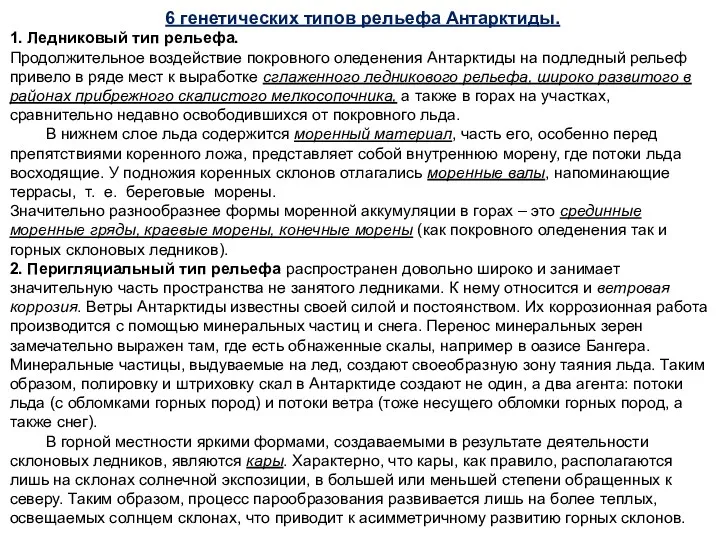 6 генетических типов рельефа Антарктиды.

1. Ледниковый тип рельефа.
Продолжительное воздействие покровного оледенения Антарктиды на подледный рельеф привело в ряде мест к выработке сглаженного ледникового рельефа, широко развитого в районах прибрежного скалистого мелкосопочника, а также в горах на участках, сравнительно недавно освободившихся от покровного льда.

В нижнем слое льда содержится моренный материал, часть его, особенно перед препятствиями коренного ложа, представляет собой внутреннюю морену, где потоки льда восходящие. У подножия коренных склонов отлагались моренные валы, напоминающие террасы, т. е. береговые морены.
Значительно разнообразнее формы моренной аккумуляции в горах – это срединные моренные гряды, краевые морены, конечные морены (как покровного оледенения так и горных склоновых ледников).
2. Перигляциальный тип рельефа распространен довольно широко и занимает значительную часть пространства не занятого ледниками. К нему относится и ветровая коррозия. Ветры Антарктиды известны своей силой и постоянством. Их коррозионная работа производится с помощью минеральных частиц и снега. Перенос минеральных зерен замечательно выражен там, где есть обнаженные скалы, например в оазисе Бангера. Минеральные частицы, выдуваемые на лед, создают своеобразную зону таяния льда. Таким образом, полировку и штриховку скал в Антарктиде создают не один, а два агента: потоки льда (с обломками горных пород) и потоки ветра (тоже несущего обломки горных пород, а также снег).

В горной местности яркими формами, создаваемыми в результате деятельности склоновых ледников, являются кары. Характерно, что кары, как правило, располагаются лишь на склонах солнечной экспозиции, в большей или меньшей степени обращенных к северу. Таким образом, процесс парообразования развивается лишь на более теплых, освещаемых солнцем склонах, что приводит к асимметричному развитию горных склонов.